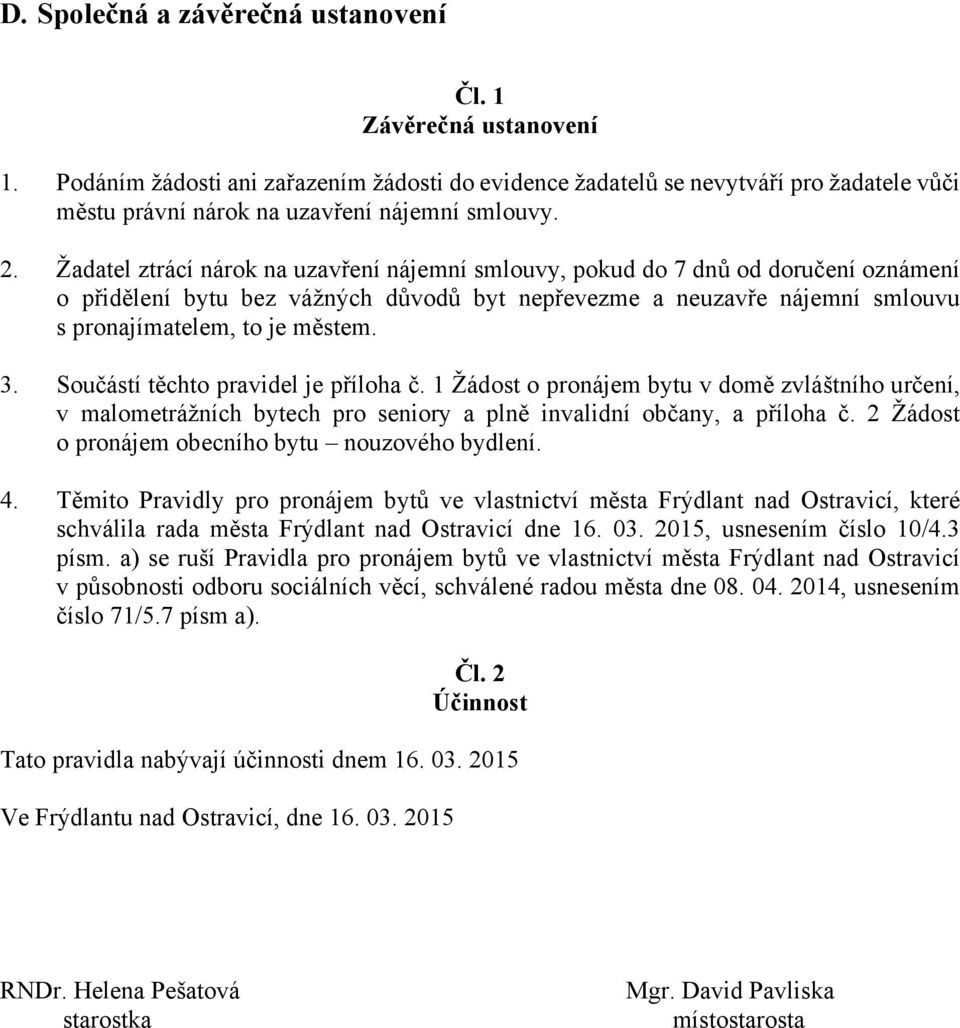 D. Společná a závěrečná ustanovení

Čl. 1
Závěrečná ustanovení

1. Podáním žádosti ani zařazením žádosti do evidence žadatelů se nevytváří pro žadatele vůči městu právní nárok na uzavření nájemní smlouvy.

2. Žadatel ztrácí nárok na uzavření nájemní smlouvy, pokud do 7 dnů od doručení oznámení o přidělení bytu bez vážných důvodů byt nepřevezme a neuzavře nájemní smlouvu s pronajímatelem, to je městem.

3. Součástí těchto pravidel je příloha č. 1 Žádost o pronájem bytu v domě zvláštního určení, v malometrážních bytech pro seniory a plně invalidní občany, a příloha č. 2 Žádost o pronájem obecního bytu – nouzového bydlení.

4. Těmito Pravidly pro pronájem bytů ve vlastnictví města Frýdlant nad Ostravicí, které schválila rada města Frýdlant nad Ostravicí dne 16. 03. 2015, usnesením číslo 10/4.3 písm. a) se ruší Pravidla pro pronájem bytů ve vlastnictví města Frýdlant nad Ostravicí v působnosti odboru sociálních věcí, schválené radou města dne 08. 04. 2014, usnesením číslo 71/5.7 písm a).

Čl. 2
Účinnost

Tato pravidla nabývají účinnosti dnem 16. 03. 2015

Ve Frýdlantu nad Ostravicí, dne 16. 03. 2015

RNDr. Helena Pešatová
starostka

Mgr. David Pavliska
místostarosta